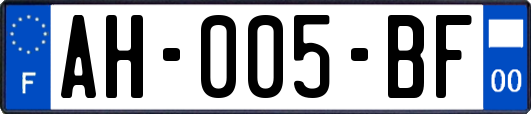 F
AH-005-BF
00